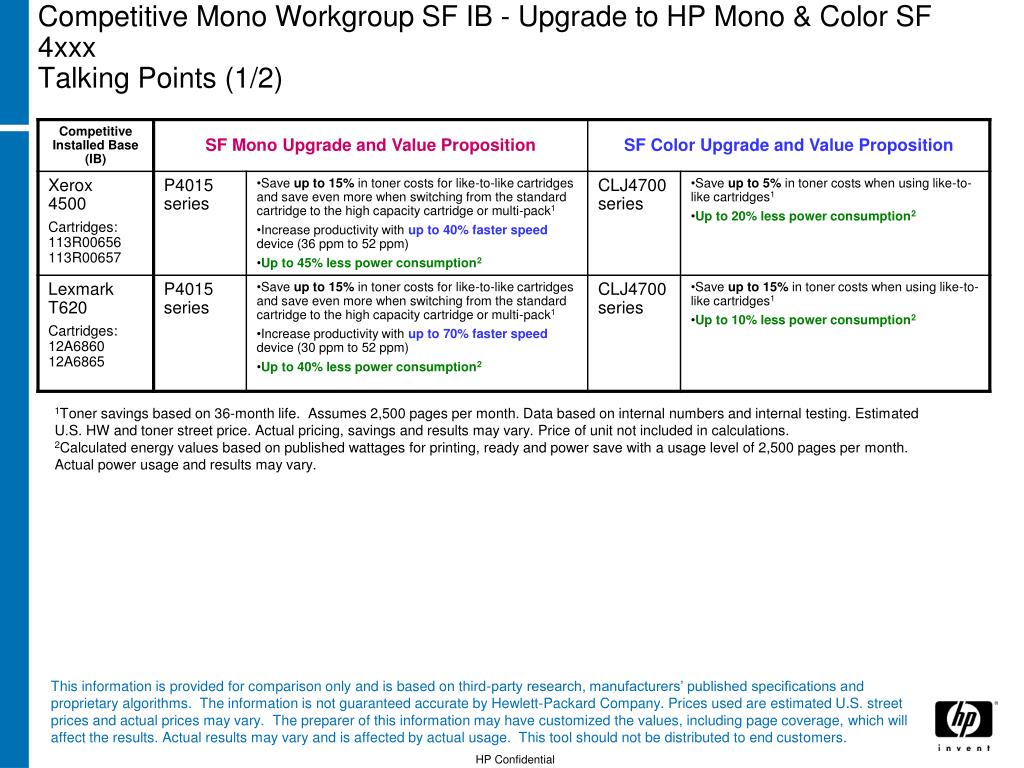 Competitive Mono Workgroup SF IB - Upgrade to HP Mono & Color SF 4xxx
Talking Points (1/2)

| Competitive Installed Base (IB) | SF Mono Upgrade and Value Proposition | | SF Color Upgrade and Value Proposition | |
|---|---|---|---|---|
| Xerox 4500 Cartridges: 113R00656 113R00657 | P4015 series | •Save up to 15% in toner costs for like-to-like cartridges and save even more when switching from the standard cartridge to the high capacity cartridge or multi-pack$^1$ •Increase productivity with up to 40% faster speed device (36 ppm to 52 ppm) •Up to 45% less power consumption$^2$ | CLJ4700 series | •Save up to 5% in toner costs when using like-to-like cartridges$^1$ •Up to 20% less power consumption$^2$ |
| Lexmark T620 Cartridges: 12A6860 12A6865 | P4015 series | •Save up to 15% in toner costs for like-to-like cartridges and save even more when switching from the standard cartridge to the high capacity cartridge or multi-pack$^1$ •Increase productivity with up to 70% faster speed device (30 ppm to 52 ppm) •Up to 40% less power consumption$^2$ | CLJ4700 series | •Save up to 15% in toner costs when using like-to-like cartridges$^1$ •Up to 10% less power consumption$^2$ |

$^1$Toner savings based on 36-month life. Assumes 2,500 pages per month. Data based on internal numbers and internal testing. Estimated U.S. HW and toner street price. Actual pricing, savings and results may vary. Price of unit not included in calculations.
$^2$Calculated energy values based on published wattages for printing, ready and power save with a usage level of 2,500 pages per month. Actual power usage and results may vary.

This information is provided for comparison only and is based on third-party research, manufacturers' published specifications and proprietary algorithms. The information is not guaranteed accurate by Hewlett-Packard Company. Prices used are estimated U.S. street prices and actual prices may vary. The preparer of this information may have customized the values, including page coverage, which will affect the results. Actual results may vary and is affected by actual usage. This tool should not be distributed to end customers.

hp
invent

HP Confidential